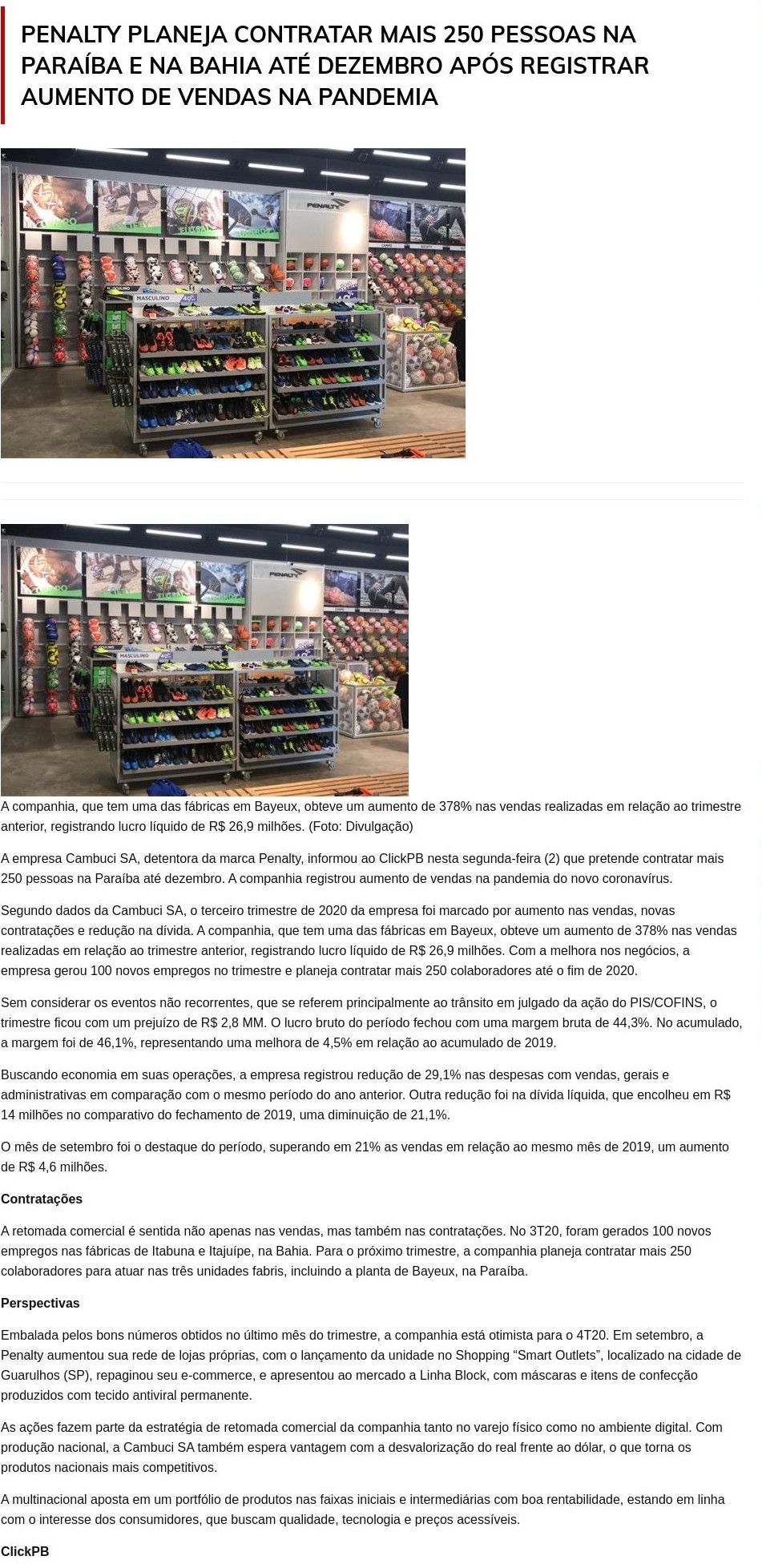 PENALTY PLANEJA CONTRATAR MAIS 250 PESSOAS NA PARAÍBA E NA BAHIA ATÉ DEZEMBRO APÓS REGISTRAR AUMENTO DE VENDAS NA PANDEMIA

A companhia, que tem uma das fábricas em Bayeux, obteve um aumento de 378% nas vendas realizadas em relação ao trimestre anterior, registrando lucro líquido de R$ 26,9 milhões. (Foto: Divulgação)

A empresa Cambuci SA, detentora da marca Penalty, informou ao ClickPB nesta segunda-feira (2) que pretende contratar mais 250 pessoas na Paraíba até dezembro. A companhia registrou aumento de vendas na pandemia do novo coronavírus.

Segundo dados da Cambuci SA, o terceiro trimestre de 2020 da empresa foi marcado por aumento nas vendas, novas contratações e redução na dívida. A companhia, que tem uma das fábricas em Bayeux, obteve um aumento de 378% nas vendas realizadas em relação ao trimestre anterior, registrando lucro líquido de R$ 26,9 milhões. Com a melhora nos negócios, a empresa gerou 100 novos empregos no trimestre e planeja contratar mais 250 colaboradores até o fim de 2020.

Sem considerar os eventos não recorrentes, que se referem principalmente ao trânsito em julgado da ação do PIS/COFINS, o trimestre ficou com um prejuízo de R$ 2,8 MM. O lucro bruto do período fechou com uma margem bruta de 44,3%. No acumulado, a margem foi de 46,1%, representando uma melhora de 4,5% em relação ao acumulado de 2019.

Buscando economia em suas operações, a empresa registrou redução de 29,1% nas despesas com vendas, gerais e administrativas em comparação com o mesmo período do ano anterior. Outra redução foi na dívida líquida, que encolheu em R$ 14 milhões no comparativo do fechamento de 2019, uma diminuição de 21,1%.

O mês de setembro foi o destaque do período, superando em 21% as vendas em relação ao mesmo mês de 2019, um aumento de R$ 4,6 milhões.

Contratações

A retomada comercial é sentida não apenas nas vendas, mas também nas contratações. No 3T20, foram gerados 100 novos empregos nas fábricas de Itabuna e Itajuípe, na Bahia. Para o próximo trimestre, a companhia planeja contratar mais 250 colaboradores para atuar nas três unidades fabris, incluindo a planta de Bayeux, na Paraíba.

Perspectivas

Embalada pelos bons números obtidos no último mês do trimestre, a companhia está otimista para o 4T20. Em setembro, a Penalty aumentou sua rede de lojas próprias, com o lançamento da unidade no Shopping "Smart Outlets", localizado na cidade de Guarulhos (SP), repaginou seu e-commerce, e apresentou ao mercado a Linha Block, com máscaras e itens de confecção produzidos com tecido antiviral permanente.

As ações fazem parte da estratégia de retomada comercial da companhia tanto no varejo físico como no ambiente digital. Com produção nacional, a Cambuci SA também espera vantagem com a desvalorização do real frente ao dólar, o que torna os produtos nacionais mais competitivos.

A multinacional aposta em um portfólio de produtos nas faixas iniciais e intermediárias com boa rentabilidade, estando em linha com o interesse dos consumidores, que buscam qualidade, tecnologia e preços acessíveis.

ClickPB